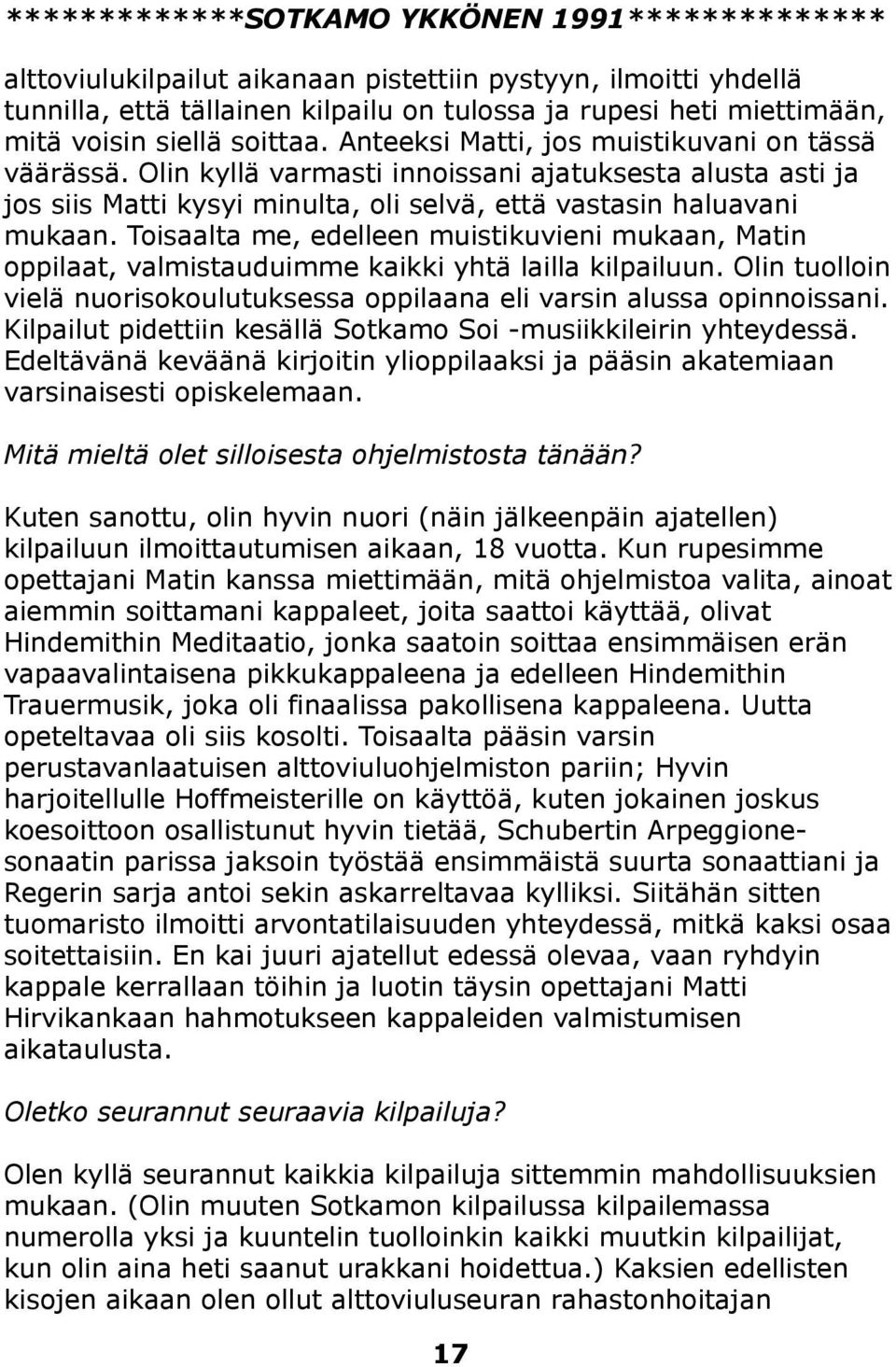 *************SOTKAMO YKKÖNEN 1991*************

alttoviulukilpailut aikanaan pistettiin pystyyn, ilmoitti yhdellä tunnilla, että tällainen kilpailu on tulossa ja rupesi heti miettimään, mitä voisin siellä soittaa. Anteeksi Matti, jos muistikuvani on tässä väärässä. Olin kyllä varmasti innoissani ajatuksesta alusta asti ja jos siis Matti kysyi minulta, oli selvä, että vastasin haluavani mukaan. Toisaalta me, edelleen muistikuvieni mukaan, Matin oppilaat, valmistauduimme kaikki yhtä lailla kilpailuun. Olin tuolloin vielä nuorisokoulutuksessa oppilaana eli varsin alussa opinnoissani. Kilpailut pidettiin kesällä Sotkamo Soi -musiikkileirin yhteydessä. Edeltävänä keväänä kirjoitin ylioppilaaksi ja pääsin akatemiaan varsinaisesti opiskelemaan.

Mitä mieltä olet silloisesta ohjelmistosta tänään?

Kuten sanottu, olin hyvin nuori (näin jälkeenpäin ajatellen) kilpailuun ilmoittautumisen aikaan, 18 vuotta. Kun rupesimme opettajani Matin kanssa miettimään, mitä ohjelmistoa valita, ainoat aiemmin soittamani kappaleet, joita saattoi käyttää, olivat Hindemithin Meditaatio, jonka saatoin soittaa ensimmäisen erän vapaavalintaisena pikkukappaleena ja edelleen Hindemithin Trauermusik, joka oli finaalissa pakollisena kappaleena. Uutta opeteltavaa oli siis kosolti. Toisaalta pääsin varsin perustavanlaatuisen alttoviuluohjelmiston pariin; Hyvin harjoitellulle Hoffmeisterille on käyttöä, kuten jokainen joskus koesoittoon osallistunut hyvin tietää, Schubertin Arpeggionesonaatin parissa jaksoin työstää ensimmäistä suurta sonaattiani ja Regerin sarja antoi sekin askarreltavaa kylliksi. Siitähän sitten tuomaristo ilmoitti arvontatilaisuuden yhteydessä, mitkä kaksi osaa soitettaisiin. En kai juuri ajatellut edessä olevaa, vaan ryhdyin kappale kerrallaan töihin ja luotin täysin opettajani Matti Hirvikankaan hahmotukseen kappaleiden valmistumisen aikataulusta.

Oletko seurannut seuraavia kilpailuja?

Olen kyllä seurannut kaikkia kilpailuja sittemmin mahdollisuuksien mukaan. (Olin muuten Sotkamon kilpailussa kilpailemassa numerolla yksi ja kuuntelin tuolloinkin kaikki muutkin kilpailijat, kun olin aina heti saanut urakkani hoidettua.) Kaksien edellisten kisojen aikaan olen ollut alttoviuluseuran rahastonhoitajan

17